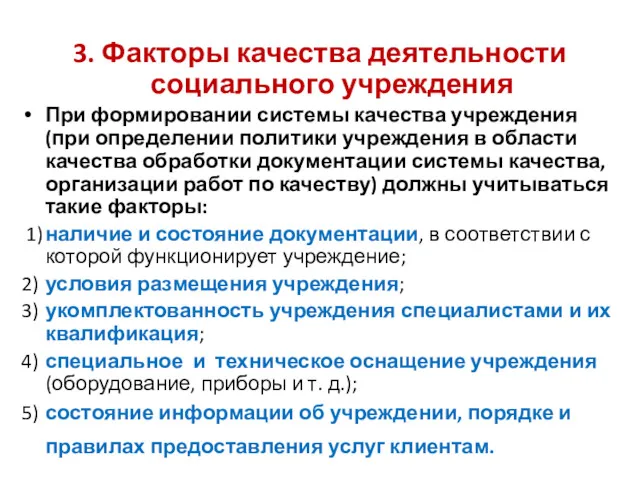 3. Факторы качества деятельности социального учреждения

• При формировании системы качества учреждения (при определении политики учреждения в области качества обработки документации системы качества, организации работ по качеству) должны учитываться такие факторы:

1) наличие и состояние документации, в соответствии с которой функционирует учреждение;

2) условия размещения учреждения;

3) укомплектованность учреждения специалистами и их квалификация;

4) специальное и техническое оснащение учреждения (оборудование, приборы и т. д.);

5) состояние информации об учреждении, порядке и правилах предоставления услуг клиентам.